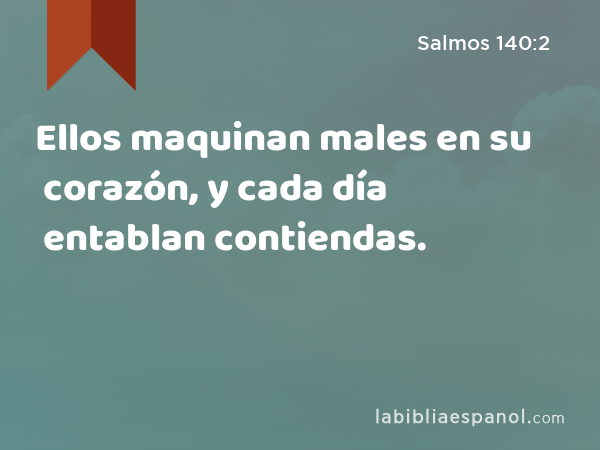 Salmos 140:2

Ellos maquinan males en su corazón, y cada día entablan contiendas.

labibliaespanol.com